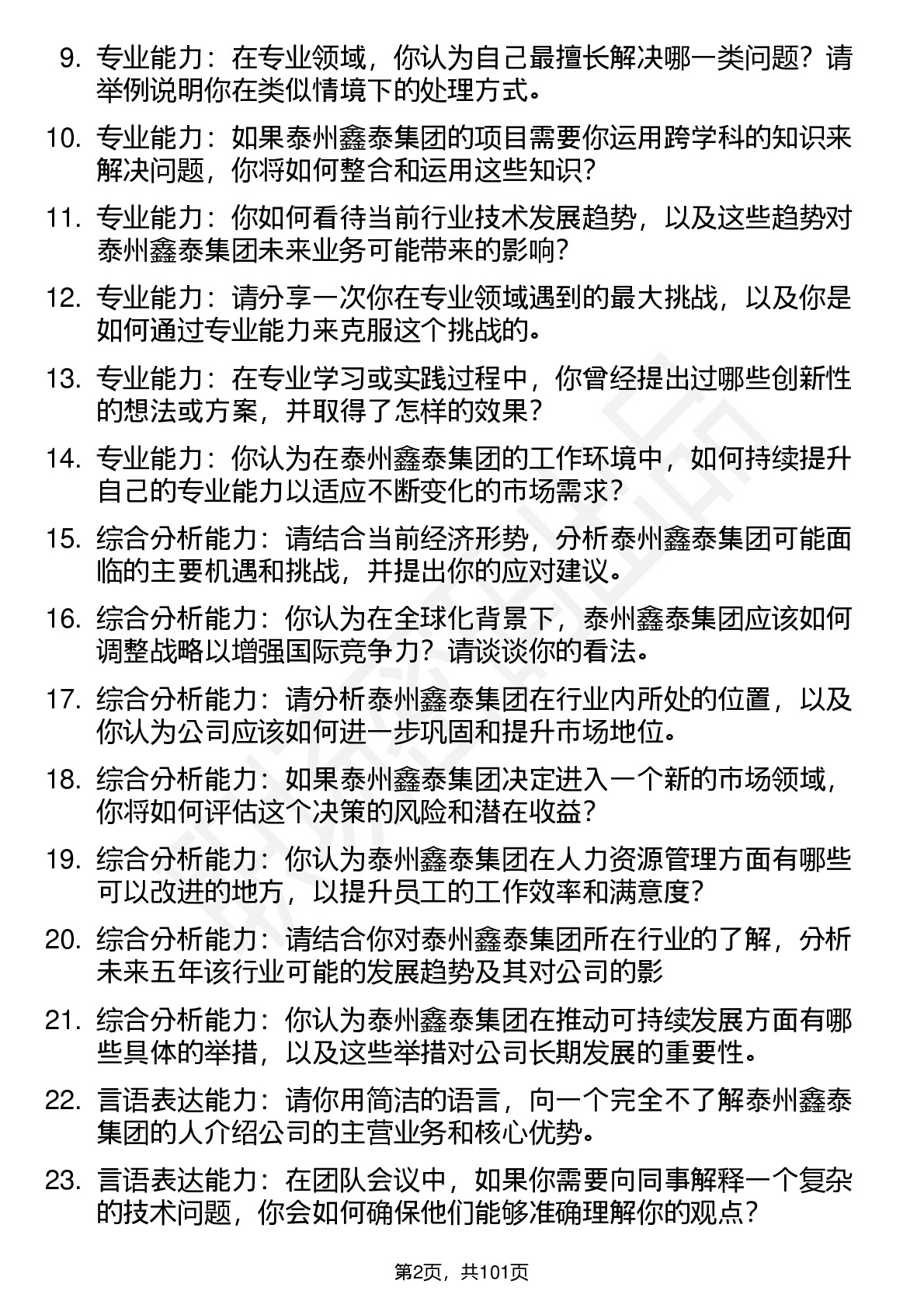 9. 专业能力：在专业领域，你认为自己最擅长解决哪一类问题？请举例说明你在类似情境下的处理方式。

10. 专业能力：如果泰州鑫泰集团的项目需要你运用跨学科的知识来解决问题，你将如何整合和运用这些知识？

11. 专业能力：你如何看待当前行业技术发展趋势，以及这些趋势对泰州鑫泰集团未来业务可能带来的影响？

12. 专业能力：请分享一次你在专业领域遇到的最大挑战，以及你是如何通过专业能力来克服这个挑战的。

13. 专业能力：在专业学习或实践过程中，你曾经提出过哪些创新性的想法或方案，并取得了怎样的效果？

14. 专业能力：你认为在泰州鑫泰集团的工作环境中，如何持续提升自己的专业能力以适应不断变化的市场需求？

15. 综合分析能力：请结合当前经济形势，分析泰州鑫泰集团可能面临的主要机遇和挑战，并提出你的应对建议。

16. 综合分析能力：你认为在全球化背景下，泰州鑫泰集团应该如何调整战略以增强国际竞争力？请谈谈你的看法。

17. 综合分析能力：请分析泰州鑫泰集团在行业内所处的位置，以及你认为公司应该如何进一步巩固和提升市场地位。

18. 综合分析能力：如果泰州鑫泰集团决定进入一个新的市场领域，你将如何评估这个决策的风险和潜在收益？

19. 综合分析能力：你认为泰州鑫泰集团在人力资源管理方面有哪些可以改进的地方，以提升员工的工作效率和满意度？

20. 综合分析能力：请结合你对泰州鑫泰集团所在行业的了解，分析未来五年该行业可能的发展趋势及其对公司的影

21. 综合分析能力：你认为泰州鑫泰集团在推动可持续发展方面有哪些具体的举措，以及这些举措对公司长期发展的重要性。

22. 言语表达能力：请你用简洁的语言，向一个完全不了解泰州鑫泰集团的人介绍公司的主营业务和核心优势。

23. 言语表达能力：在团队会议中，如果你需要向同事解释一个复杂的技术问题，你会如何确保他们能够准确理解你的观点？

第2页，共101页